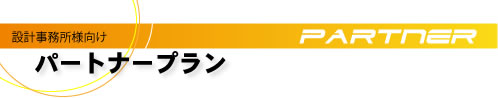 設計事務所様向け

PARTNER

パートナープラン